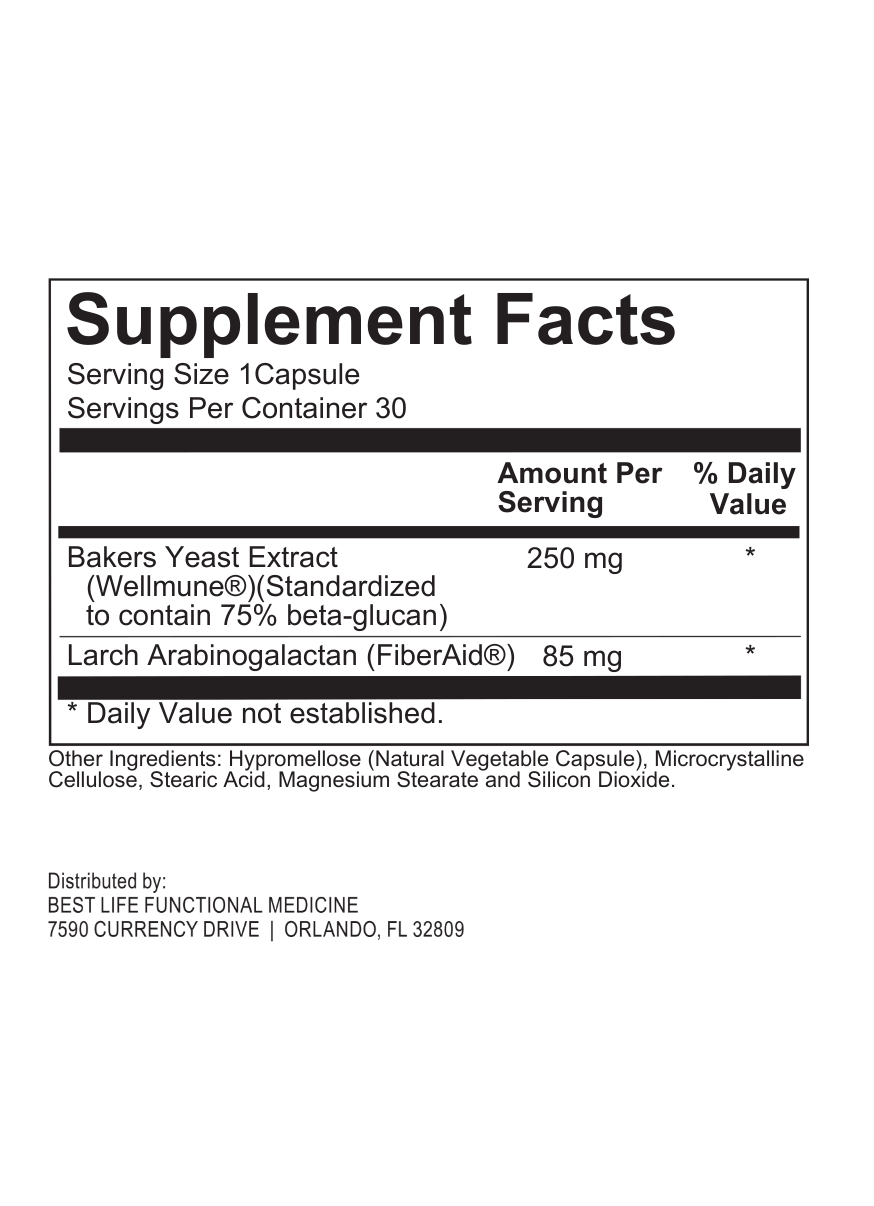 Supplement Facts
Serving Size 1Capsule
Servings Per Container 30

|  | Amount Per Serving | % Daily Value |
|---|---|---|
| Bakers Yeast Extract (Wellmune®)(Standardized to contain 75% beta-glucan) | 250 mg | * |
| Larch Arabinogalactan (FiberAid®) | 85 mg | * |

* Daily Value not established.

Other Ingredients: Hypromellose (Natural Vegetable Capsule), Microcrystalline Cellulose, Stearic Acid, Magnesium Stearate and Silicon Dioxide.

Distributed by:
BEST LIFE FUNCTIONAL MEDICINE
7590 CURRENCY DRIVE | ORLANDO, FL 32809